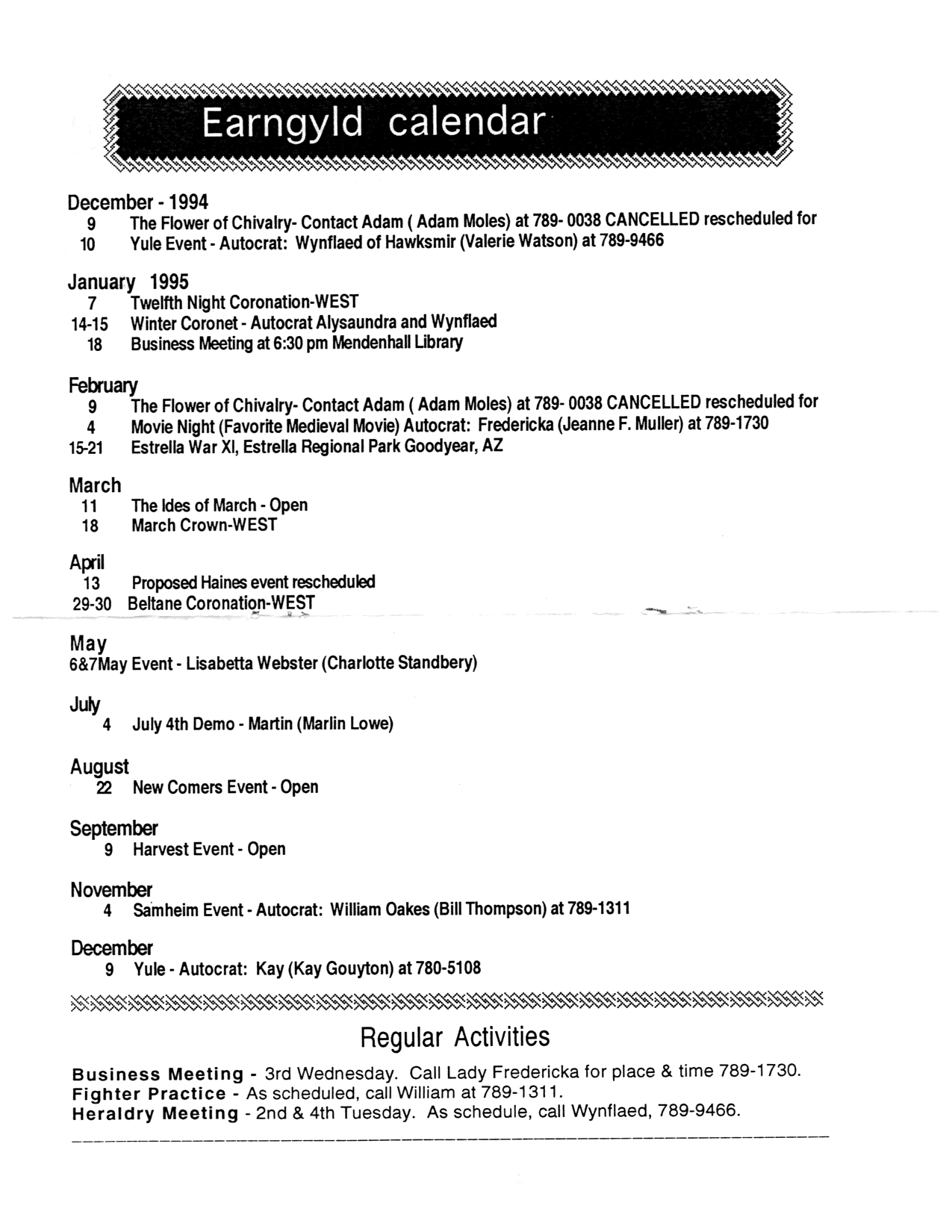 Earngyld calendar

December - 1994
9 The Flower of Chivalry- Contact Adam ( Adam Moles) at 789- 0038 CANCELLED rescheduled for
10 Yule Event - Autocrat: Wynflaed of Hawksmir (Valerie Watson) at 789-9466

January 1995
7 Twelfth Night Coronation-WEST
14-15 Winter Coronet - Autocrat Alysaundra and Wynflaed
18 Business Meeting at 6:30 pm Mendenhall Library

February
9 The Flower of Chivalry- Contact Adam ( Adam Moles) at 789- 0038 CANCELLED rescheduled for
4 Movie Night (Favorite Medieval Movie) Autocrat: Fredericka (Jeanne F. Muller) at 789-1730
15-21 Estrella War XI, Estrella Regional Park Goodyear, AZ

March
11 The Ides of March - Open
18 March Crown-WEST

April
13 Proposed Haines event rescheduled
29-30 Beltane Coronation-WEST

May
6&7May Event - Lisabetta Webster (Charlotte Standbery)

July
4 July 4th Demo - Martin (Marlin Lowe)

August
22 New Comers Event - Open

September
9 Harvest Event - Open

November
4 Samheim Event - Autocrat: William Oakes (Bill Thompson) at 789-1311

December
9 Yule - Autocrat: Kay (Kay Gouyton) at 780-5108

Regular Activities

Business Meeting - 3rd Wednesday. Call Lady Fredericka for place & time 789-1730.
Fighter Practice - As scheduled, call William at 789-1311.
Heraldry Meeting - 2nd & 4th Tuesday. As schedule, call Wynflaed, 789-9466.